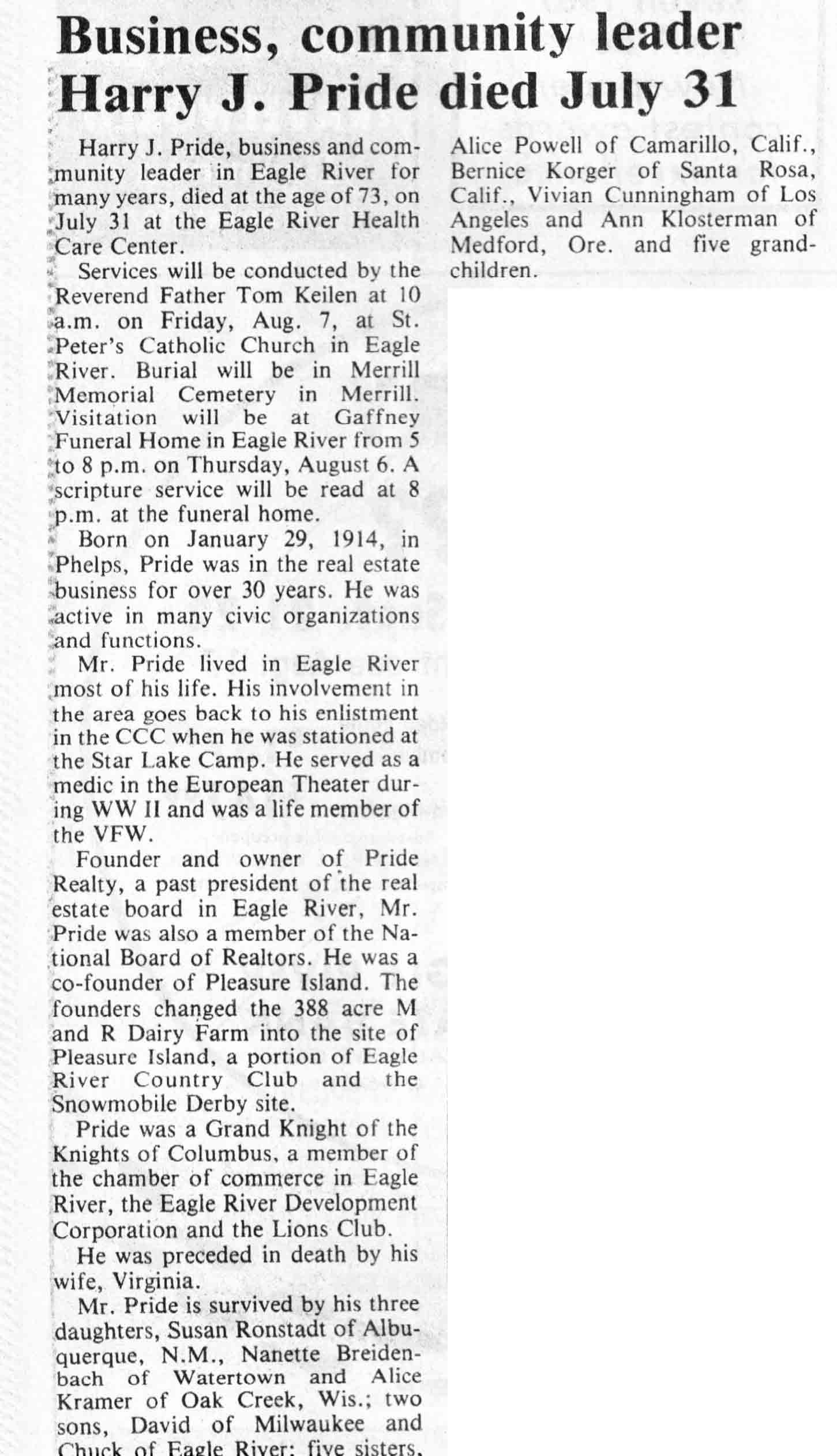 Business, community leader Harry J. Pride died July 31

Harry J. Pride, business and community leader in Eagle River for many years, died at the age of 73, on July 31 at the Eagle River Health Care Center.

Services will be conducted by the Reverend Father Tom Keilen at 10 a.m. on Friday, Aug. 7, at St. Peter's Catholic Church in Eagle River. Burial will be in Merrill Memorial Cemetery in Merrill. Visitation will be at Gaffney Funeral Home in Eagle River from 5 to 8 p.m. on Thursday, August 6. A scripture service will be read at 8 p.m. at the funeral home.

Born on January 29, 1914, in Phelps, Pride was in the real estate business for over 30 years. He was active in many civic organizations and functions.

Mr. Pride lived in Eagle River most of his life. His involvement in the area goes back to his enlistment in the CCC when he was stationed at the Star Lake Camp. He served as a medic in the European Theater during WW II and was a life member of the VFW.

Founder and owner of Pride Realty, a past president of the real estate board in Eagle River, Mr. Pride was also a member of the National Board of Realtors. He was a co-founder of Pleasure Island. The founders changed the 388 acre M and R Dairy Farm into the site of Pleasure Island, a portion of Eagle River Country Club and the Snowmobile Derby site.

Pride was a Grand Knight of the Knights of Columbus, a member of the chamber of commerce in Eagle River, the Eagle River Development Corporation and the Lions Club.

He was preceded in death by his wife, Virginia.

Mr. Pride is survived by his three daughters, Susan Ronstadt of Albuquerque, N.M., Nanette Breidenbach of Watertown and Alice Kramer of Oak Creek, Wis.; two sons, David of Milwaukee and Chuck of Eagle River; five sisters, Alice Powell of Camarillo, Calif., Bernice Korger of Santa Rosa, Calif., Vivian Cunningham of Los Angeles and Ann Klosterman of Medford, Ore. and five grandchildren.